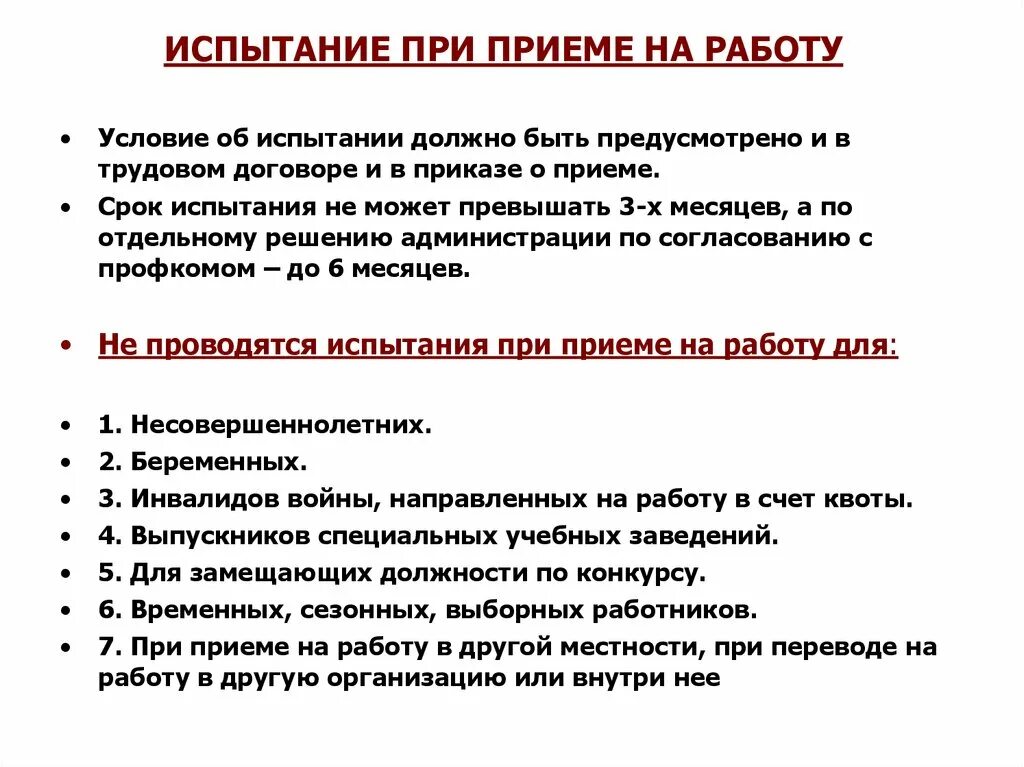 ИСПЫТАНИЕ ПРИ ПРИЕМЕ НА РАБОТУ

• Условие об испытании должно быть предусмотрено и в трудовом договоре и в приказе о приеме.
• Срок испытания не может превышать 3-х месяцев, а по отдельному решению администрации по согласованию с профкомом – до 6 месяцев.

• Не проводятся испытания при приеме на работу для:

• 1. Несовершеннолетних.
• 2. Беременных.
• 3. Инвалидов войны, направленных на работу в счет квоты.
• 4. Выпускников специальных учебных заведений.
• 5. Для замещающих должности по конкурсу.
• 6. Временных, сезонных, выборных работников.
• 7. При приеме на работу в другой местности, при переводе на работу в другую организацию или внутри нее